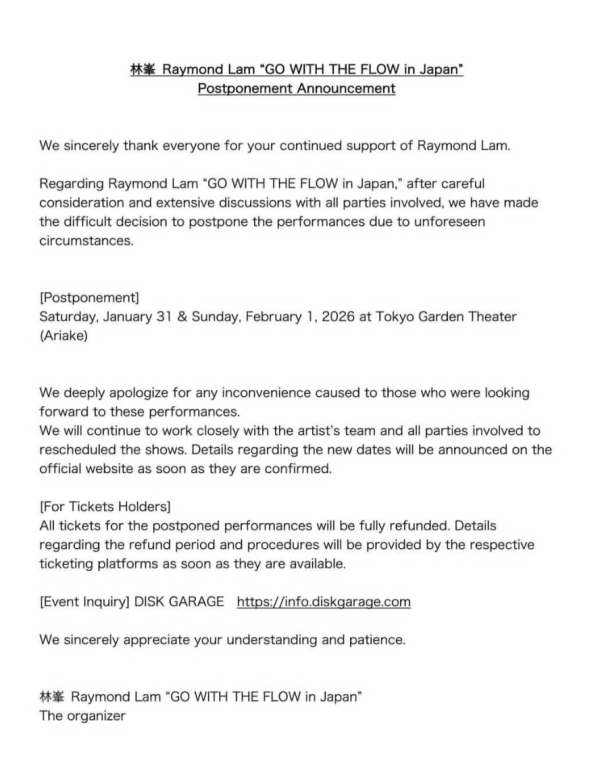 林峯 Raymond Lam "GO WITH THE FLOW in Japan"
Postponement Announcement

We sincerely thank everyone for your continued support of Raymond Lam.

Regarding Raymond Lam "GO WITH THE FLOW in Japan," after careful consideration and extensive discussions with all parties involved, we have made the difficult decision to postpone the performances due to unforeseen circumstances.

[Postponement]
Saturday, January 31 & Sunday, February 1, 2026 at Tokyo Garden Theater (Ariake)

We deeply apologize for any inconvenience caused to those who were looking forward to these performances.
We will continue to work closely with the artist's team and all parties involved to rescheduled the shows. Details regarding the new dates will be announced on the official website as soon as they are confirmed.

[For Tickets Holders]
All tickets for the postponed performances will be fully refunded. Details regarding the refund period and procedures will be provided by the respective ticketing platforms as soon as they are available.

[Event Inquiry] DISK GARAGE https://info.diskgarage.com

We sincerely appreciate your understanding and patience.

林峯 Raymond Lam "GO WITH THE FLOW in Japan"
The organizer